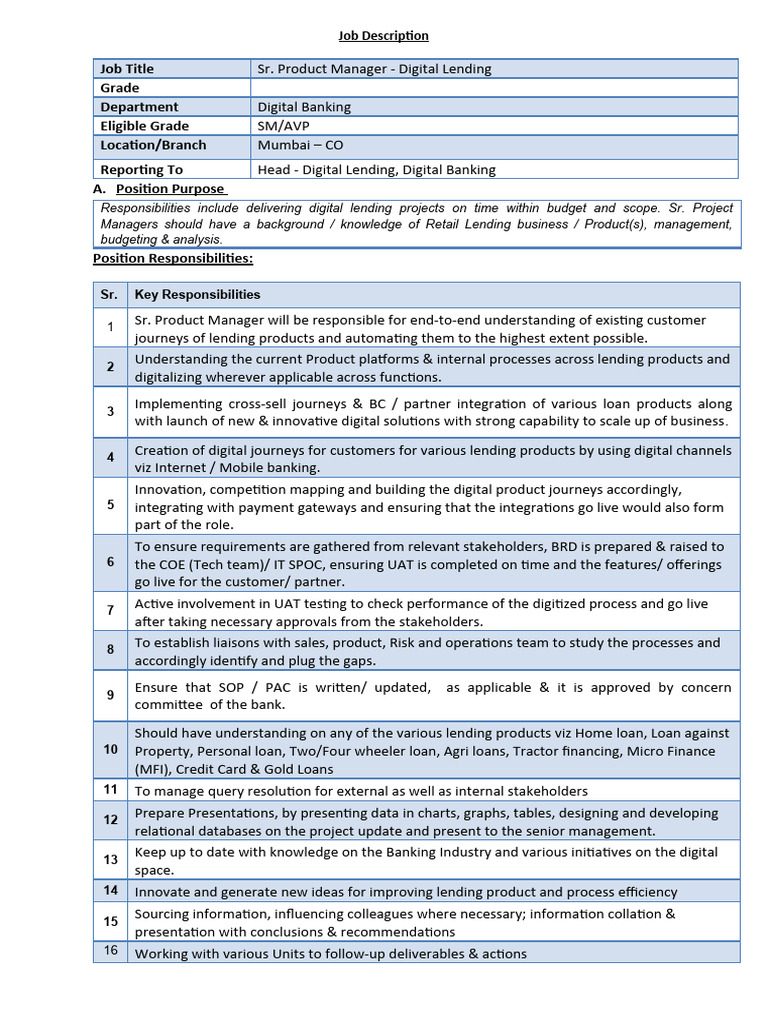 Job Description

| Job Title | Sr. Product Manager - Digital Lending |
|---|---|
| Grade | |
| Department | Digital Banking |
| Eligible Grade | SM/AVP |
| Location/Branch | Mumbai – CO |
| Reporting To | Head - Digital Lending, Digital Banking |

A. Position Purpose

Responsibilities include delivering digital lending projects on time within budget and scope. Sr. Project Managers should have a background / knowledge of Retail Lending business / Product(s), management, budgeting & analysis.

Position Responsibilities:

| Sr. | Key Responsibilities |
|---|---|
| 1 | Sr. Product Manager will be responsible for end-to-end understanding of existing customer journeys of lending products and automating them to the highest extent possible. |
| 2 | Understanding the current Product platforms & internal processes across lending products and digitalizing wherever applicable across functions. |
| 3 | Implementing cross-sell journeys & BC / partner integration of various loan products along with launch of new & innovative digital solutions with strong capability to scale up of business. |
| 4 | Creation of digital journeys for customers for various lending products by using digital channels viz Internet / Mobile banking. |
| 5 | Innovation, competition mapping and building the digital product journeys accordingly, integrating with payment gateways and ensuring that the integrations go live would also form part of the role. |
| 6 | To ensure requirements are gathered from relevant stakeholders, BRD is prepared & raised to the COE (Tech team)/ IT SPOC, ensuring UAT is completed on time and the features/ offerings go live for the customer/ partner. |
| 7 | Active involvement in UAT testing to check performance of the digitized process and go live after taking necessary approvals from the stakeholders. |
| 8 | To establish liaisons with sales, product, Risk and operations team to study the processes and accordingly identify and plug the gaps. |
| 9 | Ensure that SOP / PAC is written/ updated, as applicable & it is approved by concern committee of the bank. |
| 10 | Should have understanding on any of the various lending products viz Home loan, Loan against Property, Personal loan, Two/Four wheeler loan, Agri loans, Tractor financing, Micro Finance (MFI), Credit Card & Gold Loans |
| 11 | To manage query resolution for external as well as internal stakeholders |
| 12 | Prepare Presentations, by presenting data in charts, graphs, tables, designing and developing relational databases on the project update and present to the senior management. |
| 13 | Keep up to date with knowledge on the Banking Industry and various initiatives on the digital space. |
| 14 | Innovate and generate new ideas for improving lending product and process efficiency |
| 15 | Sourcing information, influencing colleagues where necessary; information collation & presentation with conclusions & recommendations |
| 16 | Working with various Units to follow-up deliverables & actions |